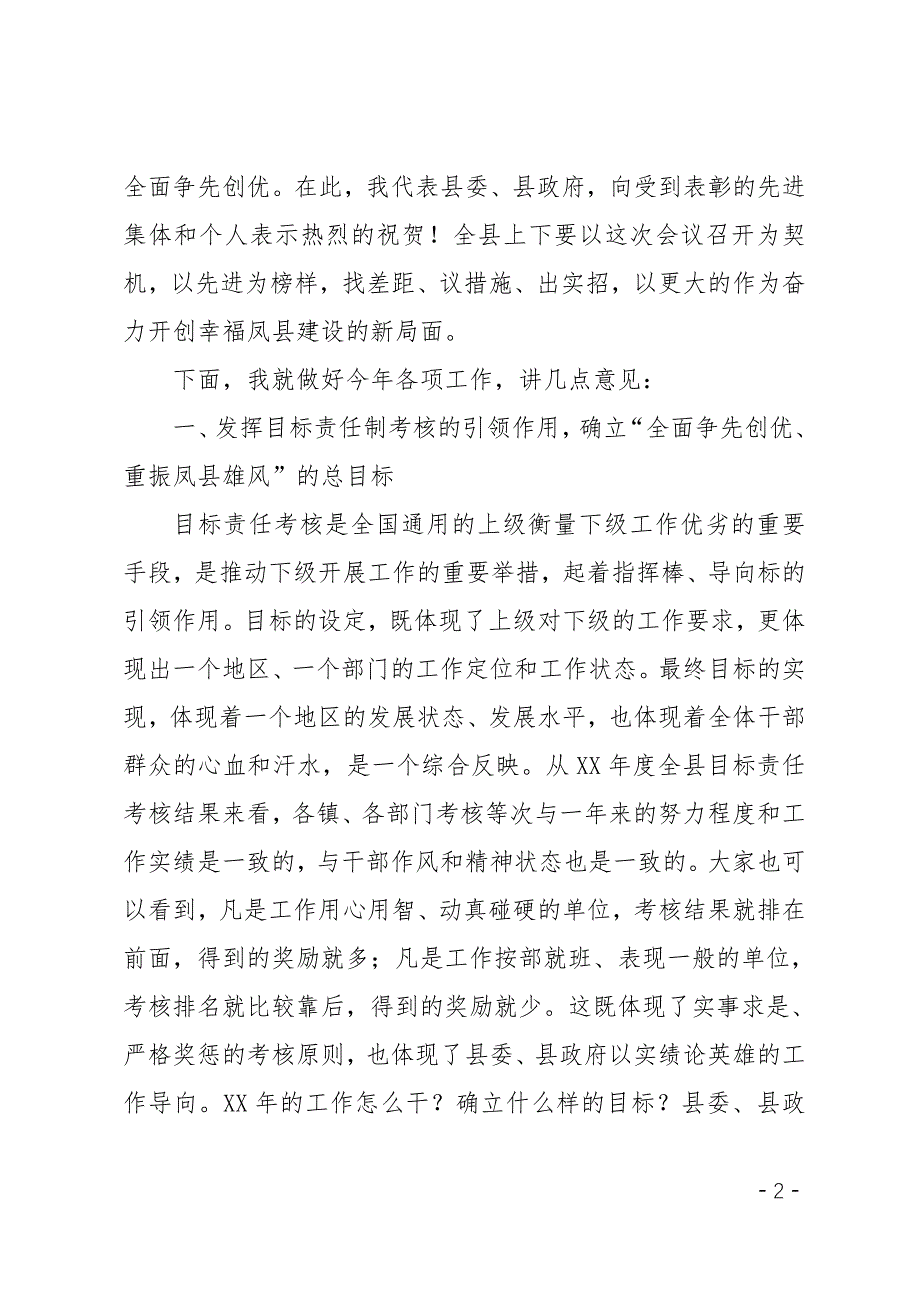 全面争先创优。在此，我代表县委、县政府，向受到表彰的先进集体和个人表示热烈的祝贺！全县上下要以这次会议召开为契机，以先进为榜样，找差距、议措施、出实招，以更大的作为奋力开创幸福凤县建设的新局面。

下面，我就做好今年各项工作，讲几点意见：

一、发挥目标责任制考核的引领作用，确立“全面争先创优、重振凤县雄风”的总目标

目标责任考核是全国通用的上级衡量下级工作优劣的重要手段，是推动下级开展工作的重要举措，起着指挥棒、导向标的引领作用。目标的设定，既体现了上级对下级的工作要求，更体现出一个地区、一个部门的工作定位和工作状态。最终目标的实现，体现着一个地区的发展状态、发展水平，也体现着全体干部群众的心血和汗水，是一个综合反映。从XX年度全县目标责任考核结果来看，各镇、各部门考核等次与一年来的努力程度和工作实绩是一致的，与干部作风和精神状态也是一致的。大家也可以看到，凡是工作用心用智、动真碰硬的单位，考核结果就排在前面，得到的奖励就多；凡是工作按部就班、表现一般的单位，考核排名就比较靠后，得到的奖励就少。这既体现了实事求是、严格奖惩的考核原则，也体现了县委、县政府以实绩论英雄的工作导向。XX年的工作怎么干？确立什么样的目标？县委、县政

- 2 -